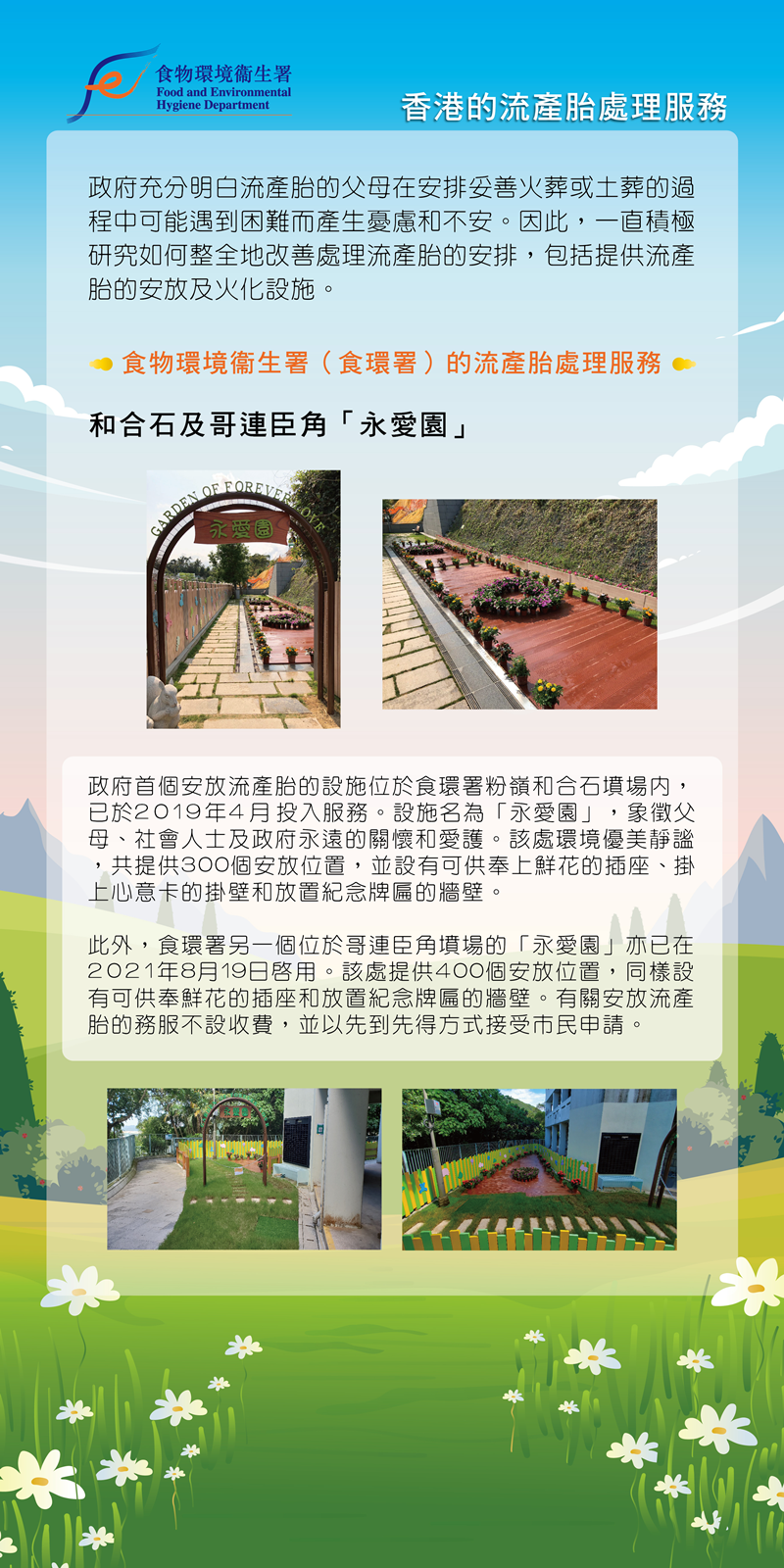 食物環境衞生署
Food and Environmental
Hygiene Department

香港的流產胎處理服務

政府充分明白流產胎的父母在安排妥善火葬或土葬的過程中可能遇到困難而產生憂慮和不安。因此，一直積極研究如何整全地改善處理流產胎的安排，包括提供流產胎的安放及火化設施。

食物環境衞生署（食環署）的流產胎處理服務

和合石及哥連臣角「永愛園」

GARDEN OF FOREVER LOVE
永愛園

政府首個安放流產胎的設施位於食環署粉嶺和合石墳場內，已於2019年4月投入服務。設施名為「永愛園」，象徵父母、社會人士及政府永遠的關懷和愛護。該處環境優美靜謐，共提供300個安放位置，並設有可供奉上鮮花的插座、掛上心意卡的掛壁和放置紀念牌匾的牆壁。

此外，食環署另一個位於哥連臣角墳場的「永愛園」亦已在2021年8月19日啓用。該處提供400個安放位置，同樣設有可供奉鮮花的插座和放置紀念牌匾的牆壁。有關安放流產胎的務服不設收費，並以先到先得方式接受市民申請。